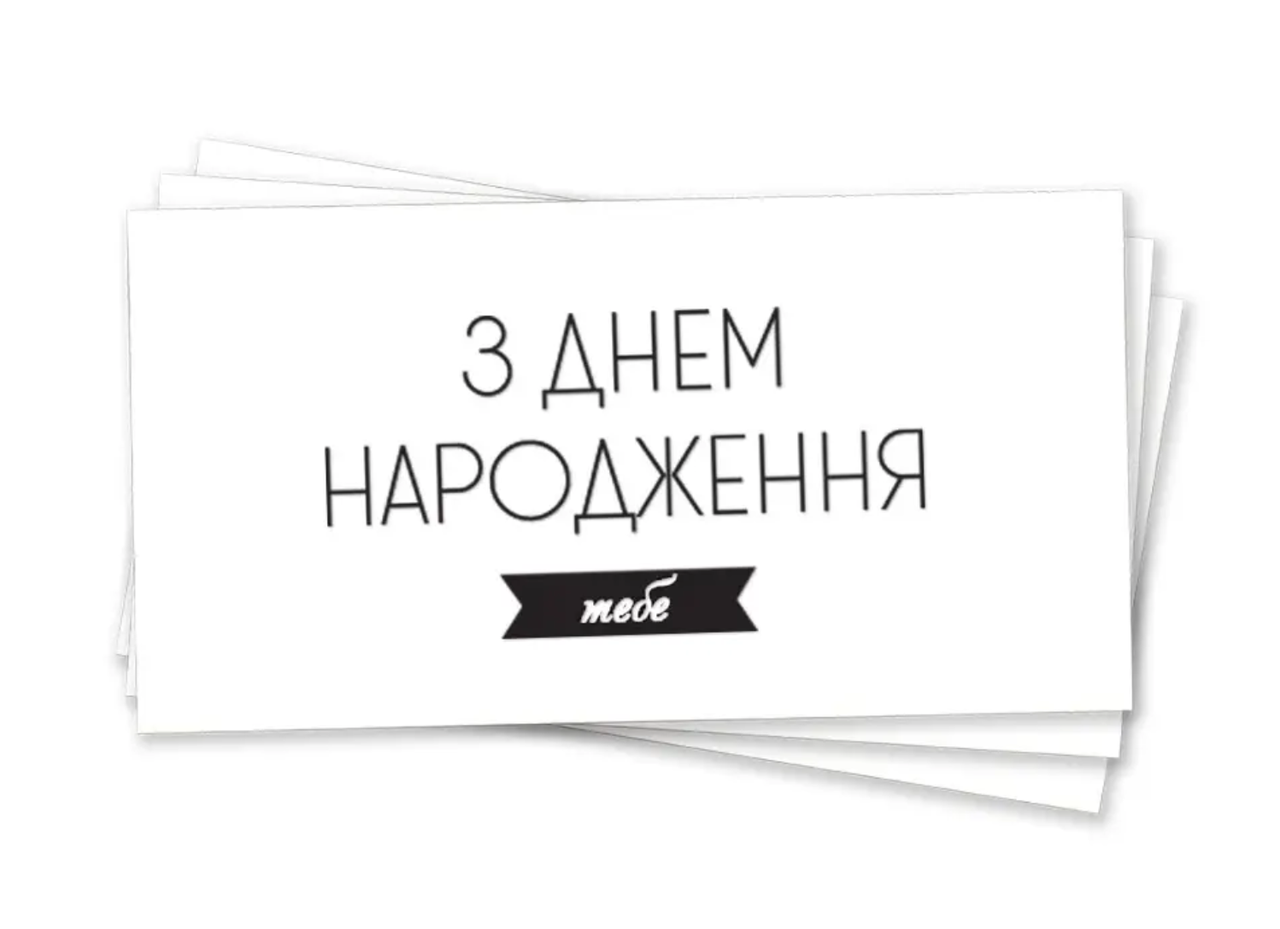 З ДНЕМ
НАРОДЖЕННЯ

тебе